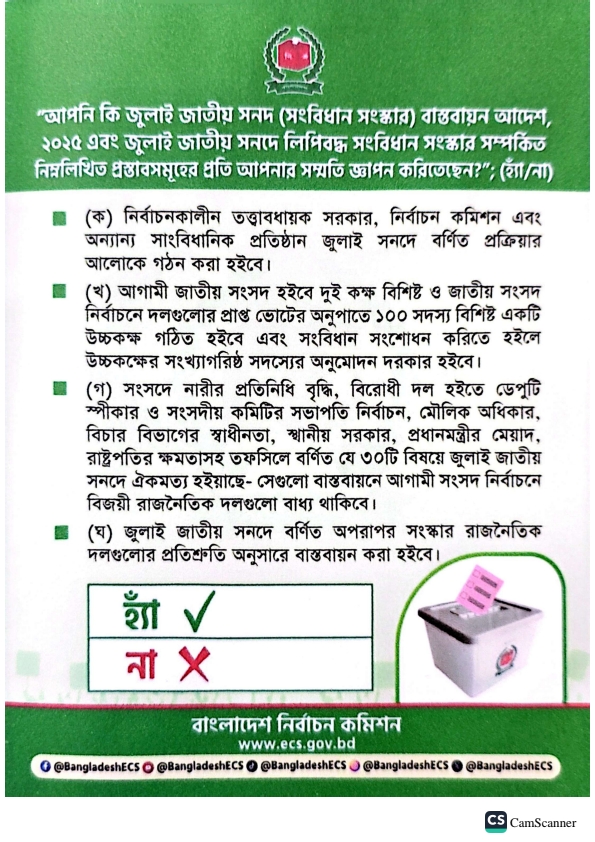 "আপনি কি জুলাই জাতীয় সনদ (সংবিধান সংস্কার) বাস্তবায়ন আদেশ, ২০২৫ এবং জুলাই জাতীয় সনদে লিপিবদ্ধ সংবিধান সংস্কার সম্পর্কিত নিম্নলিখিত প্রস্তাবসমূহের প্রতি আপনার সম্মতি জ্ঞাপন করিতেছেন?"; (হ্যাঁ/না)

(ক) নির্বাচনকালীন তত্ত্বাবধায়ক সরকার, নির্বাচন কমিশন এবং অন্যান্য সাংবিধানিক প্রতিষ্ঠান জুলাই সনদে বর্ণিত প্রক্রিয়ার আলোকে গঠন করা হইবে।

(খ) আগামী জাতীয় সংসদ হইবে দুই কক্ষ বিশিষ্ট ও জাতীয় সংসদ নির্বাচনে দলগুলোর প্রাপ্ত ভোটের অনুপাতে ১০০ সদস্য বিশিষ্ট একটি উচ্চকক্ষ গঠিত হইবে এবং সংবিধান সংশোধন করিতে হইলে উচ্চকক্ষের সংখ্যাগরিষ্ঠ সদস্যের অনুমোদন দরকার হইবে।

(গ) সংসদে নারীর প্রতিনিধি বৃদ্ধি, বিরোধী দল হইতে ডেপুটি স্পীকার ও সংসদীয় কমিটির সভাপতি নির্বাচন, মৌলিক অধিকার, বিচার বিভাগের স্বাধীনতা, স্থানীয় সরকার, প্রধানমন্ত্রীর মেয়াদ, রাষ্ট্রপতির ক্ষমতাসহ তফসিলে বর্ণিত যে ৩০টি বিষয়ে জুলাই জাতীয় সনদে ঐকমত্য হইয়াছে- সেগুলো বাস্তবায়নে আগামী সংসদ নির্বাচনে বিজয়ী রাজনৈতিক দলগুলো বাধ্য থাকিবে।

(ঘ) জুলাই জাতীয় সনদে বর্ণিত অপরাপর সংস্কার রাজনৈতিক দলগুলোর প্রতিশ্রুতি অনুসারে বাস্তবায়ন করা হইবে।

হ্যাঁ ✓
না ✗

বাংলাদেশ নির্বাচন কমিশন
www.ecs.gov.bd
@BangladeshECS @BangladeshECS @BangladeshECS @BangladeshECS @BangladeshECS

CS CamScanner